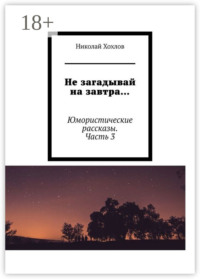 18+

Николай Хохлов

Не загадывай на завтра…

Юмористические рассказы. Часть 3